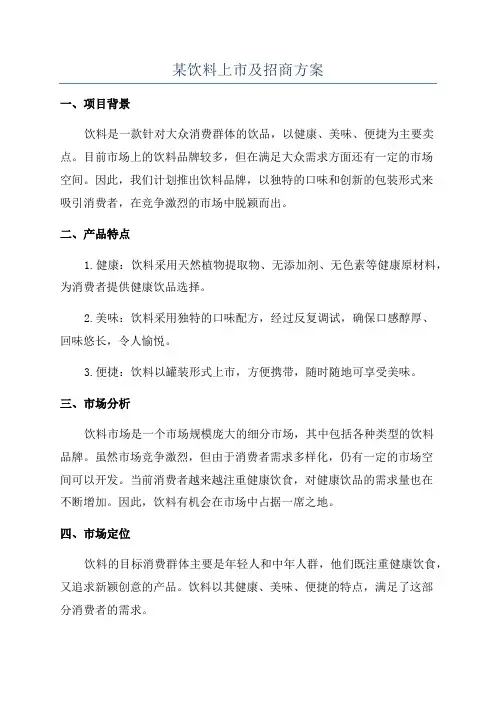 某饮料上市及招商方案

一、项目背景

饮料是一款针对大众消费群体的饮品，以健康、美味、便捷为主要卖点。目前市场上的饮料品牌较多，但在满足大众需求方面还有一定的市场空间。因此，我们计划推出饮料品牌，以独特的口味和创新的包装形式来吸引消费者，在竞争激烈的市场中脱颖而出。

二、产品特点

1.健康：饮料采用天然植物提取物、无添加剂、无色素等健康原材料，为消费者提供健康饮品选择。

2.美味：饮料采用独特的口味配方，经过反复调试，确保口感醇厚、回味悠长，令人愉悦。

3.便捷：饮料以罐装形式上市，方便携带，随时随地可享受美味。

三、市场分析

饮料市场是一个市场规模庞大的细分市场，其中包括各种类型的饮料品牌。虽然市场竞争激烈，但由于消费者需求多样化，仍有一定的市场空间可以开发。当前消费者越来越注重健康饮食，对健康饮品的需求量也在不断增加。因此，饮料有机会在市场中占据一席之地。

四、市场定位

饮料的目标消费群体主要是年轻人和中年人群，他们既注重健康饮食，又追求新颖创意的产品。饮料以其健康、美味、便捷的特点，满足了这部分消费者的需求。